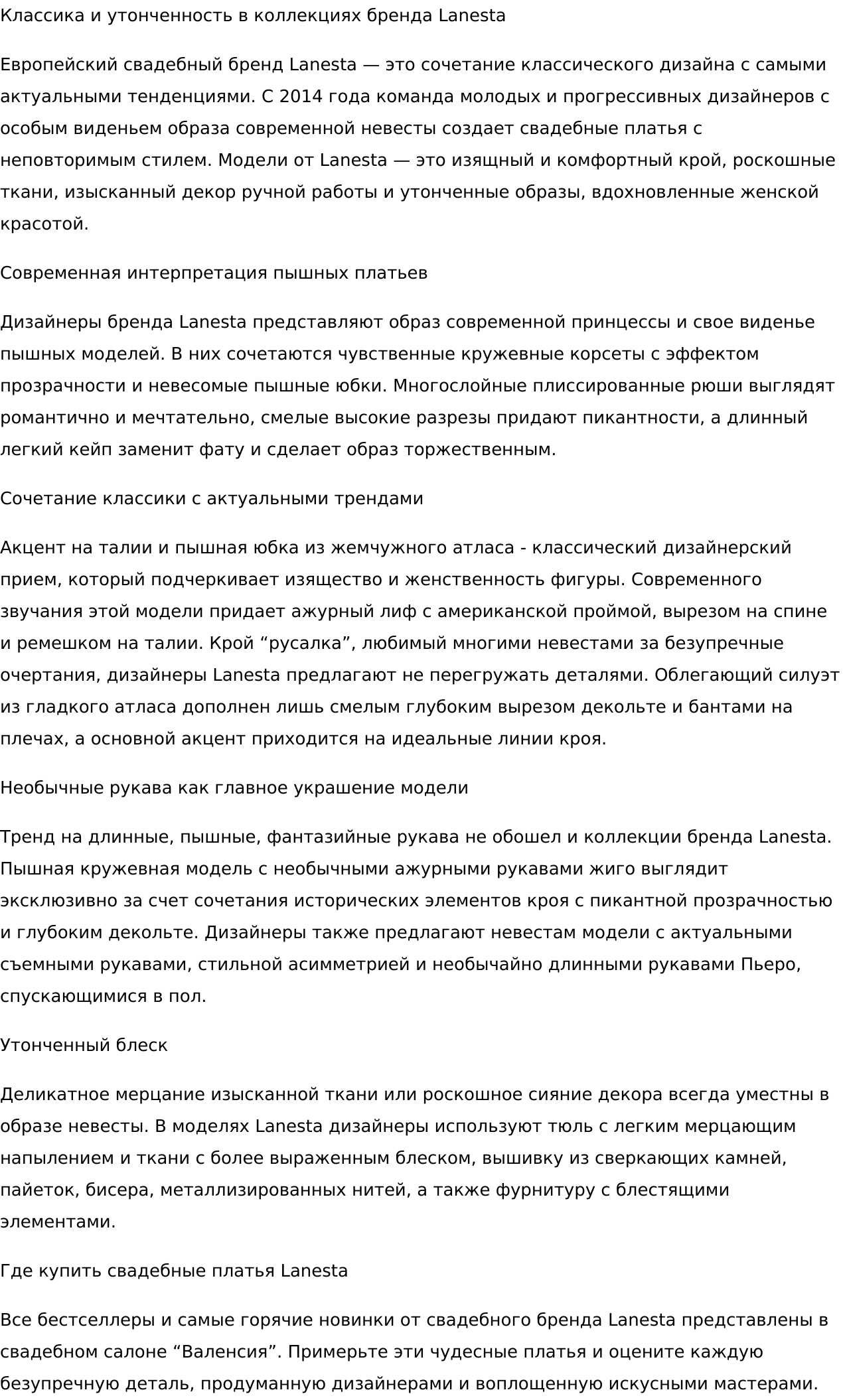 Классика и утонченность в коллекциях бренда Lanesta

Европейский свадебный бренд Lanesta — это сочетание классического дизайна с самыми актуальными тенденциями. С 2014 года команда молодых и прогрессивных дизайнеров с особым виденьем образа современной невесты создает свадебные платья с неповторимым стилем. Модели от Lanesta — это изящный и комфортный крой, роскошные ткани, изысканный декор ручной работы и утонченные образы, вдохновленные женской красотой.

Современная интерпретация пышных платьев

Дизайнеры бренда Lanesta представляют образ современной принцессы и свое виденье пышных моделей. В них сочетаются чувственные кружевные корсеты с эффектом прозрачности и невесомые пышные юбки. Многослойные плиссированные рюши выглядят романтично и мечтательно, смелые высокие разрезы придают пикантности, а длинный легкий кейп заменит фату и сделает образ торжественным.

Сочетание классики с актуальными трендами

Акцент на талии и пышная юбка из жемчужного атласа - классический дизайнерский прием, который подчеркивает изящество и женственность фигуры. Современного звучания этой модели придает ажурный лиф с американской проймой, вырезом на спине и ремешком на талии. Крой “русалка”, любимый многими невестами за безупречные очертания, дизайнеры Lanesta предлагают не перегружать деталями. Облегающий силуэт из гладкого атласа дополнен лишь смелым глубоким вырезом декольте и бантами на плечах, а основной акцент приходится на идеальные линии кроя.

Необычные рукава как главное украшение модели

Тренд на длинные, пышные, фантазийные рукава не обошел и коллекции бренда Lanesta. Пышная кружевная модель с необычными ажурными рукавами жиго выглядит эксклюзивно за счет сочетания исторических элементов кроя с пикантной прозрачностью и глубоким декольте. Дизайнеры также предлагают невестам модели с актуальными съемными рукавами, стильной асимметрией и необычайно длинными рукавами Пьеро, спускающимися в пол.

Утонченный блеск

Деликатное мерцание изысканной ткани или роскошное сияние декора всегда уместны в образе невесты. В моделях Lanesta дизайнеры используют тюль с легким мерцающим напылением и ткани с более выраженным блеском, вышивку из сверкающих камней, пайеток, бисера, металлизированных нитей, а также фурнитуру с блестящими элементами.

Где купить свадебные платья Lanesta

Все бестселлеры и самые горячие новинки от свадебного бренда Lanesta представлены в свадебном салоне “Валенсия”. Примерьте эти чудесные платья и оцените каждую безупречную деталь, продуманную дизайнерами и воплощенную искусными мастерами.